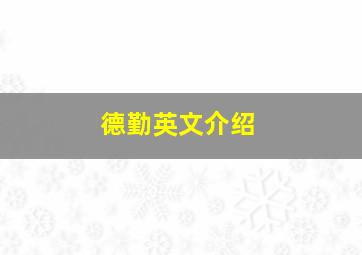 德勤英文介绍